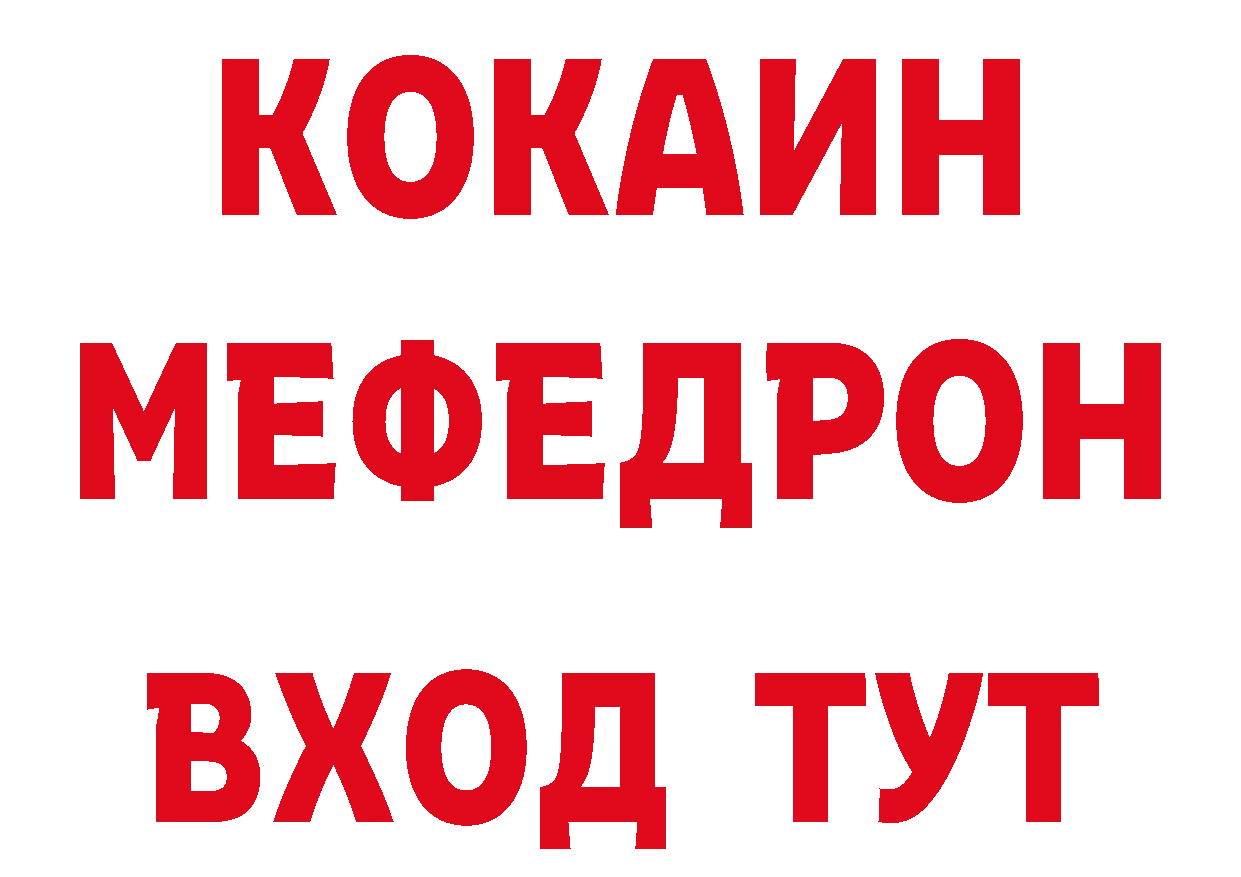 КОКАИН
МЕФЕДРОН
ВХОД ТУТ